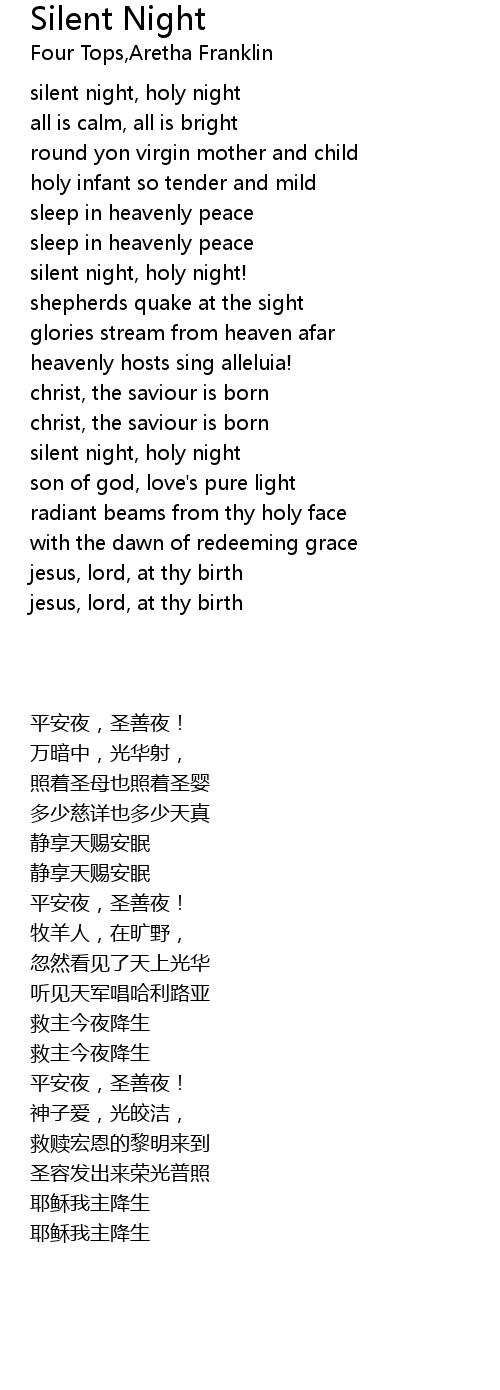 Silent Night
Four Tops,Aretha Franklin

silent night, holy night
all is calm, all is bright
round yon virgin mother and child
holy infant so tender and mild
sleep in heavenly peace
sleep in heavenly peace
silent night, holy night!
shepherds quake at the sight
glories stream from heaven afar
heavenly hosts sing alleluia!
christ, the saviour is born
christ, the saviour is born
silent night, holy night
son of god, love's pure light
radiant beams from thy holy face
with the dawn of redeeming grace
jesus, lord, at thy birth
jesus, lord, at thy birth

平安夜，圣善夜！
万暗中，光华射，
照着圣母也照着圣婴
多少慈详也多少天真
静享天赐安眠
静享天赐安眠
平安夜，圣善夜！
牧羊人，在旷野，
忽然看见了天上光华
听见天军唱哈利路亚
救主今夜降生
救主今夜降生
平安夜，圣善夜！
神子爱，光皎洁，
救赎宏恩的黎明来到
圣容发出来荣光普照
耶稣我主降生
耶稣我主降生